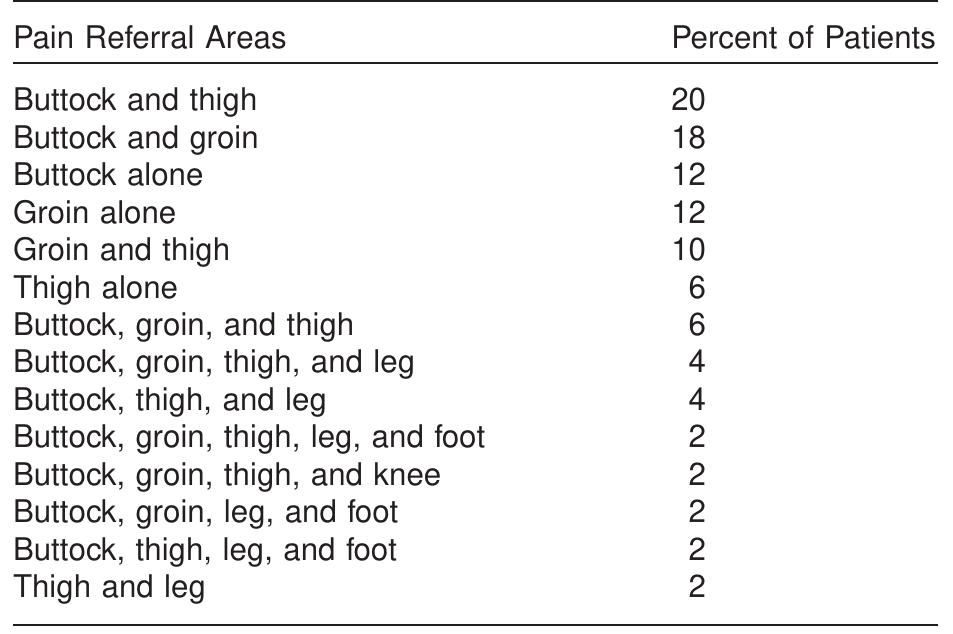 | Pain Referral Areas | Percent of Patients |
|---|---|
| Buttock and thigh | 20 |
| Buttock and groin | 18 |
| Buttock alone | 12 |
| Groin alone | 12 |
| Groin and thigh | 10 |
| Thigh alone | 6 |
| Buttock, groin, and thigh | 6 |
| Buttock, groin, thigh, and leg | 4 |
| Buttock, thigh, and leg | 4 |
| Buttock, groin, thigh, leg, and foot | 2 |
| Buttock, groin, thigh, and knee | 2 |
| Buttock, groin, leg, and foot | 2 |
| Buttock, thigh, leg, and foot | 2 |
| Thigh and leg | 2 |